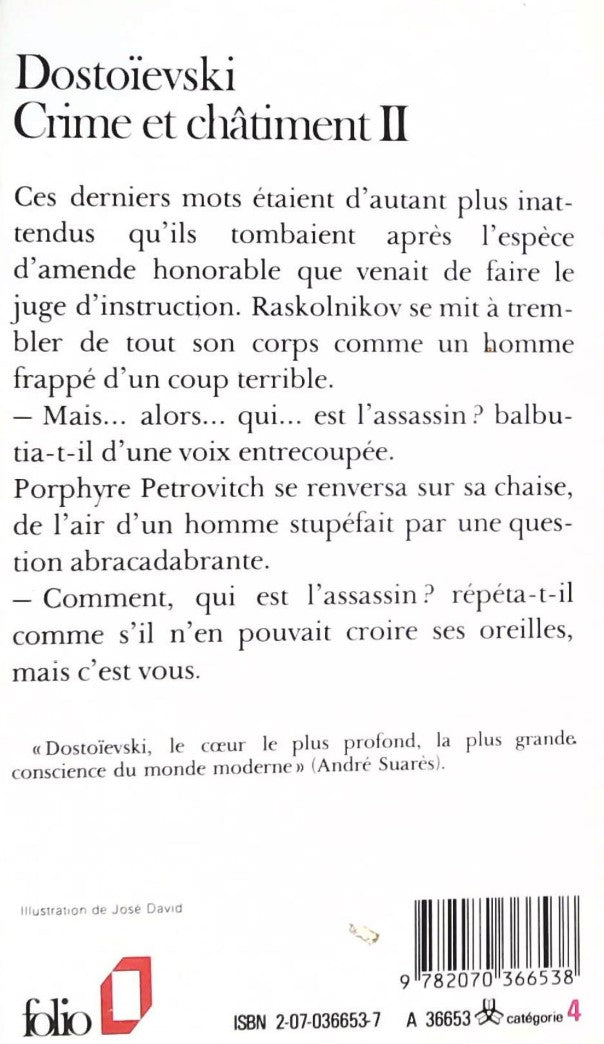 Dostoïevski
Crime et châtiment II

Ces derniers mots étaient d'autant plus inattendus qu'ils tombaient après l'espèce d'amende honorable que venait de faire le juge d'instruction. Raskolnikov se mit à trembler de tout son corps comme un homme frappé d'un coup terrible.
– Mais... alors... qui... est l'assassin ? balbutia-t-il d'une voix entrecoupée.
Porphyre Petrovitch se renversa sur sa chaise, de l'air d'un homme stupéfait par une question abracadabrante.
– Comment, qui est l'assassin ? répéta-t-il comme s'il n'en pouvait croire ses oreilles, mais c'est vous.

« Dostoïevski, le cœur le plus profond, la plus grande conscience du monde moderne » (André Suarès).

Illustration de José David

9 782070 366538

folio

ISBN 2-07-036653-7 A 36653 catégorie 4